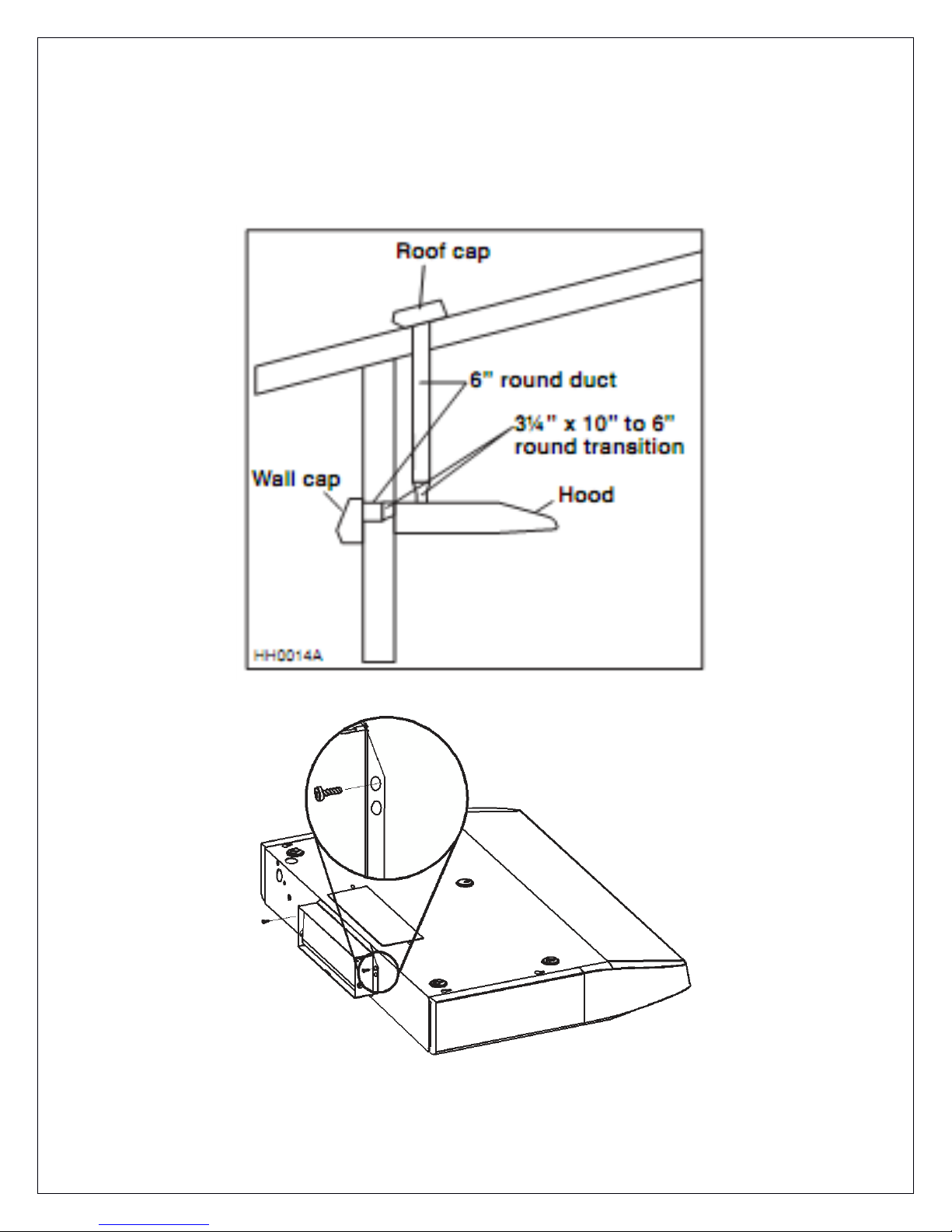 Roof cap

6" round duct

3¼" x 10" to 6" round transition

Wall cap

Hood

HH0014A